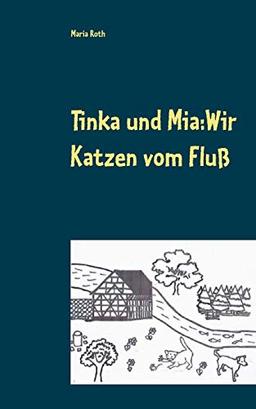 Maria Roth

Tinka und Mia:Wir Katzen vom Fluß